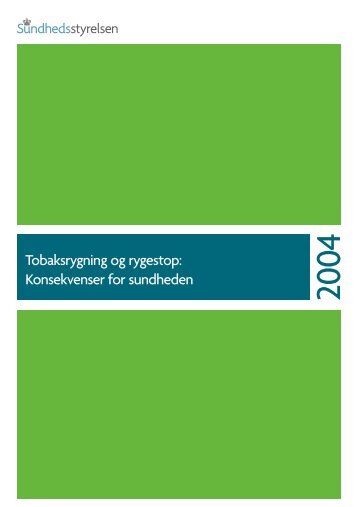 Sundhedsstyrelsen

Tobaksrygning og rygestop:
Konsekvenser for sundheden

2004